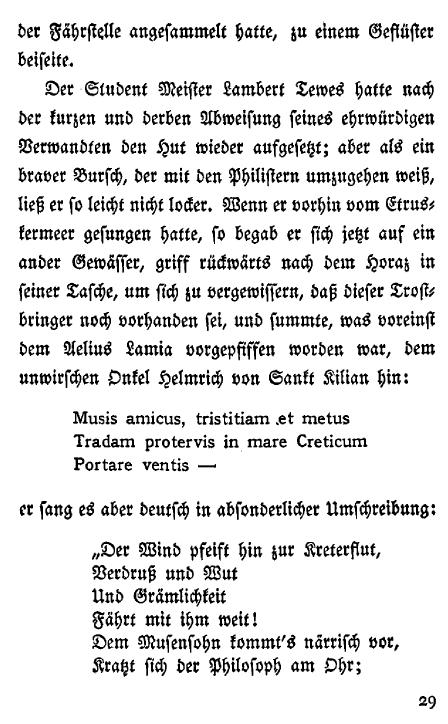 der Fährstelle angesammelt hatte, zu einem Geflüster beiseite.

Der Student Meister Lambert Tewes hatte nach der kurzen und derben Abweisung seines ehrwürdigen Verwandten den Hut wieder aufgesetzt; aber als ein braver Bursch, der mit den Philistern umzugehen weiß, ließ er so leicht nicht locker. Wenn er vorhin vom Etruskermeer gesungen hatte, so begab er sich jetzt auf ein ander Gewässer, griff rückwärts nach dem Horaz in seiner Tasche, um sich zu vergewissern, daß dieser Trostbringer noch vorhanden sei, und summte, was voreinst dem Aelius Lamia vorgepfiffen worden war, dem unwirschen Onkel Helmrich von Sankt Kilian hin:

Musis amicus, tristitiam et metus
Tradam protervis in mare Creticum
Portare ventis —

er sang es aber deutsch in absonderlicher Umschreibung:

„Der Wind pfeift hin zur Kreterflut,
Verdruß und Wut
Und Grämlichkeit
Fährt mit ihm weit!
Dem Musensohn kommt's närrisch vor,
Kratzt sich der Philosoph am Ohr;

29